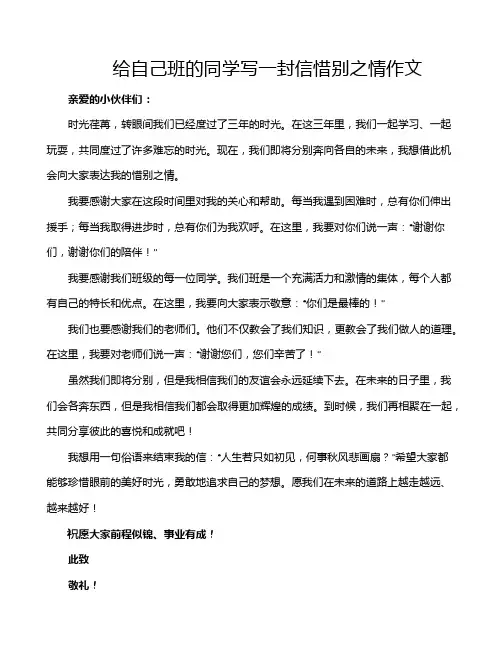 给自己班的同学写一封信惜别之情作文

亲爱的小伙伴们：

时光荏苒，转眼间我们已经度过了三年的时光。在这三年里，我们一起学习、一起玩耍，共同度过了许多难忘的时光。现在，我们即将分别奔向各自的未来，我想借此机会向大家表达我的惜别之情。

我要感谢大家在这段时间里对我的关心和帮助。每当我遇到困难时，总有你们伸出援手；每当我取得进步时，总有你们为我欢呼。在这里，我要对你们说一声："谢谢你们，谢谢你们的陪伴！"

我要感谢我们班级的每一位同学。我们班是一个充满活力和激情的集体，每个人都有自己的特长和优点。在这里，我要向大家表示敬意："你们是最棒的！"

我们也要感谢我们的老师们。他们不仅教会了我们知识，更教会了我们做人的道理。在这里，我要对老师们说一声："谢谢您们，您们辛苦了！"

虽然我们即将分别，但是我相信我们的友谊会永远延续下去。在未来的日子里，我们会各奔东西，但是我相信我们都会取得更加辉煌的成绩。到时候，我们再相聚在一起，共同分享彼此的喜悦和成就吧！

我想用一句俗语来结束我的信："人生若只如初见，何事秋风悲画扇？"希望大家都能够珍惜眼前的美好时光，勇敢地追求自己的梦想。愿我们在未来的道路上越走越远、越来越好！

祝愿大家前程似锦、事业有成！

此致

敬礼！